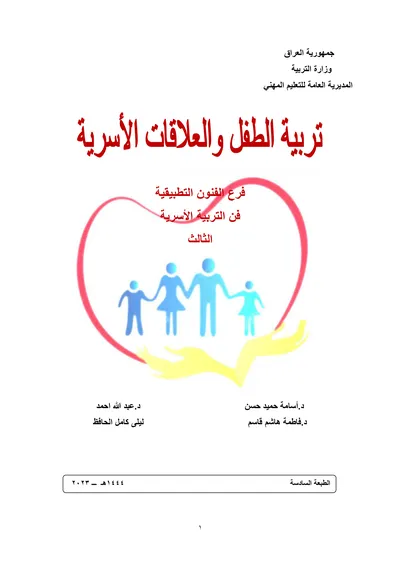 جمهورية العراق
وزارة التربية
المديرية العامة للتعليم المهني

تربية الطفل والعلاقات الأسرية

فرع الفنون التطبيقية
فن التربية الأسرية
الثالث

د.أسامة حميد حسن
د.فاطمة هاشم قاسم

د.عبد الله احمد
ليلى كامل الحافظ

الطبعة السادسة
١٤٤٤هـ ـــ ٢٠٢٣

١